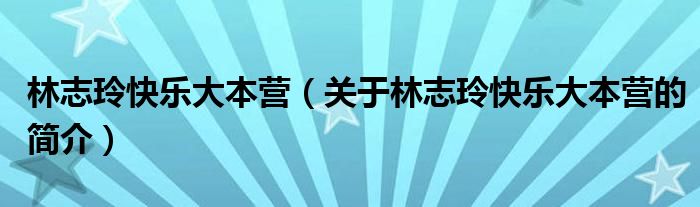 林志玲快乐大本营（关于林志玲快乐大本营的简介）